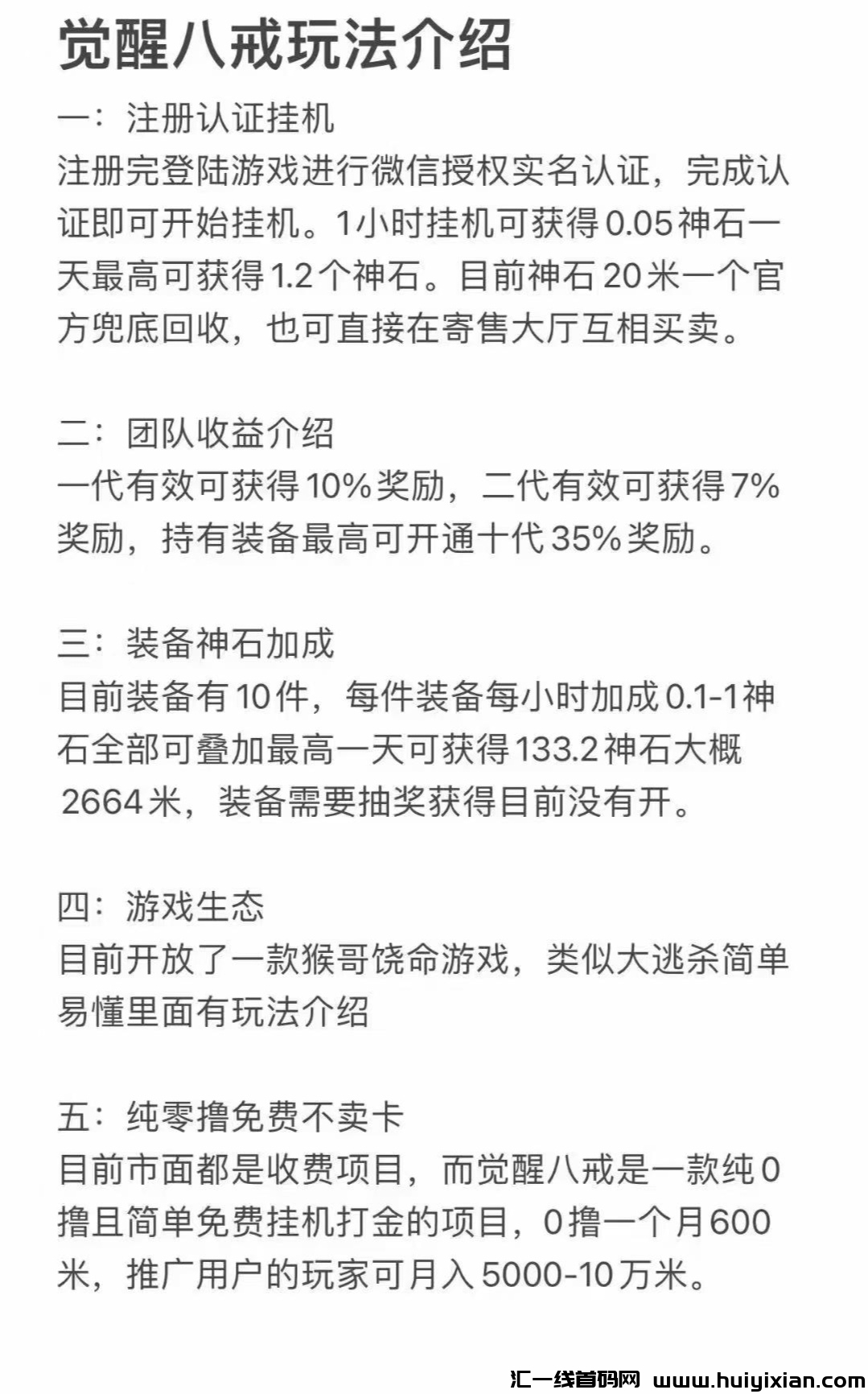 觉醒八戒玩法介绍

一：注册认证挂机
注册完登陆游戏进行微信授权实名认证，完成认证即可开始挂机。1小时挂机可获得0.05神石一天最高可获得1.2个神石。目前神石20米一个官方兜底回收，也可直接在寄售大厅互相买卖。

二：团队收益介绍
一代有效可获得10%奖励，二代有效可获得7%奖励，持有装备最高可开通十代35%奖励。

三：装备神石加成
目前装备有10件，每件装备每小时加成0.1-1神石全部可叠加最高一天可获得133.2神石大概2664米，装备需要抽奖获得目前没有开。

四：游戏生态
目前开放了一款猴哥饶命游戏，类似大逃杀简单易懂里面有玩法介绍

五：纯零撸免费不卖卡
目前市面都是收费项目，而觉醒八戒是一款纯0撸且简单免费挂机打金的项目，0撸一个月600米，推广用户的玩家可月入5000-10万米。

汇一线首码网 www.huiyixian.com